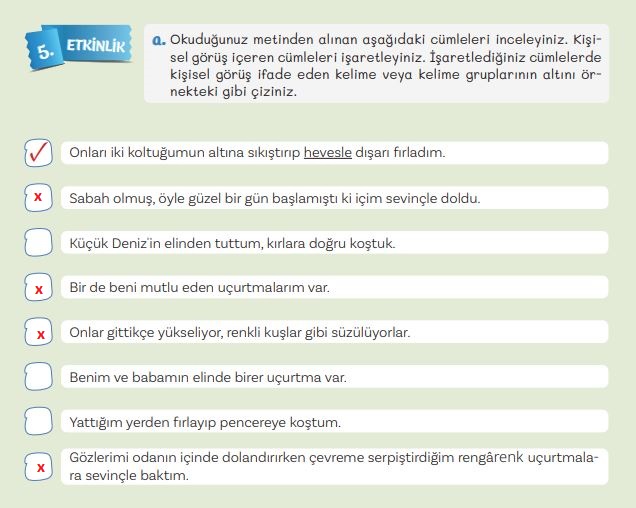 5. ETKİNLİK

a. Okuduğunuz metinden alınan aşağıdaki cümleleri inceleyiniz. Kişisel görüş içeren cümleleri işaretleyiniz. İşaretlediğiniz cümlelerde kişisel görüş ifade eden kelime veya kelime gruplarının altını örnekteki gibi çiziniz.

✓ Onları iki koltuğumun altına sıkıştırıp hevesle dışarı fırladım.

x Sabah olmuş, öyle güzel bir gün başlamıştı ki içim sevinçle doldu.

Küçük Deniz'in elinden tuttum, kırlara doğru koştuk.

x Bir de beni mutlu eden uçurtmalarım var.

x Onlar gittikçe yükseliyor, renkli kuşlar gibi süzülüyorlar.

Benim ve babamın elinde birer uçurtma var.

Yattığım yerden fırlayıp pencereye koştum.

x Gözlerimi odanın içinde dolandırırken çevreme serpiştirdiğim rengârenk uçurtmalara sevinçle baktım.